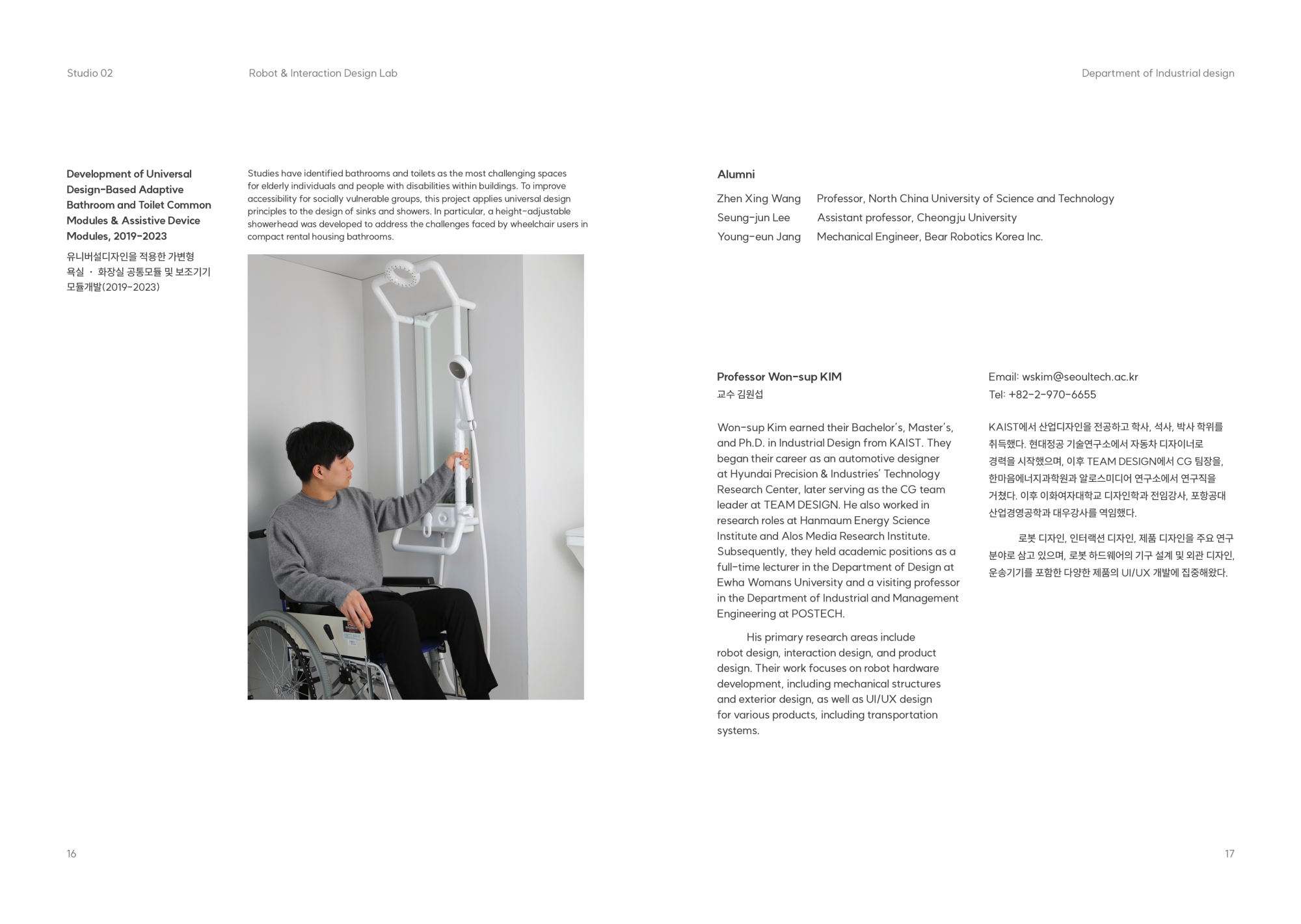 Studio 02

Robot & Interaction Design Lab

Department of Industrial design

Development of Universal Design-Based Adaptive Bathroom and Toilet Common Modules & Assistive Device Modules, 2019-2023

유니버설디자인을 적용한 가변형 욕실 · 화장실 공통모듈 및 보조기기 모듈개발(2019-2023)

Studies have identified bathrooms and toilets as the most challenging spaces for elderly individuals and people with disabilities within buildings. To improve accessibility for socially vulnerable groups, this project applies universal design principles to the design of sinks and showers. In particular, a height-adjustable showerhead was developed to address the challenges faced by wheelchair users in compact rental housing bathrooms.

Alumni

| Zhen Xing Wang | Professor, North China University of Science and Technology |
|---|---|
| Seung-jun Lee | Assistant professor, Cheongju University |
| Young-eun Jang | Mechanical Engineer, Bear Robotics Korea Inc. |

Professor Won-sup KIM
교수 김원섭

Won-sup Kim earned their Bachelor's, Master's, and Ph.D. in Industrial Design from KAIST. They began their career as an automotive designer at Hyundai Precision & Industries' Technology Research Center, later serving as the CG team leader at TEAM DESIGN. He also worked in research roles at Hanmaum Energy Science Institute and Alos Media Research Institute. Subsequently, they held academic positions as a full-time lecturer in the Department of Design at Ewha Womans University and a visiting professor in the Department of Industrial and Management Engineering at POSTECH.

His primary research areas include robot design, interaction design, and product design. Their work focuses on robot hardware development, including mechanical structures and exterior design, as well as UI/UX design for various products, including transportation systems.

Email: wskim@seoultech.ac.kr
Tel: +82-2-970-6655

KAIST에서 산업디자인을 전공하고 학사, 석사, 박사 학위를 취득했다. 현대정공 기술연구소에서 자동차 디자이너로 경력을 시작했으며, 이후 TEAM DESIGN에서 CG 팀장을, 한마음에너지과학원과 알로스미디어 연구소에서 연구직을 거쳤다. 이후 이화여자대학교 디자인학과 전임강사, 포항공대 산업경영공학과 대우강사를 역임했다.

로봇 디자인, 인터랙션 디자인, 제품 디자인을 주요 연구 분야로 삼고 있으며, 로봇 하드웨어의 기구 설계 및 외관 디자인, 운송기기를 포함한 다양한 제품의 UI/UX 개발에 집중해왔다.

16

17